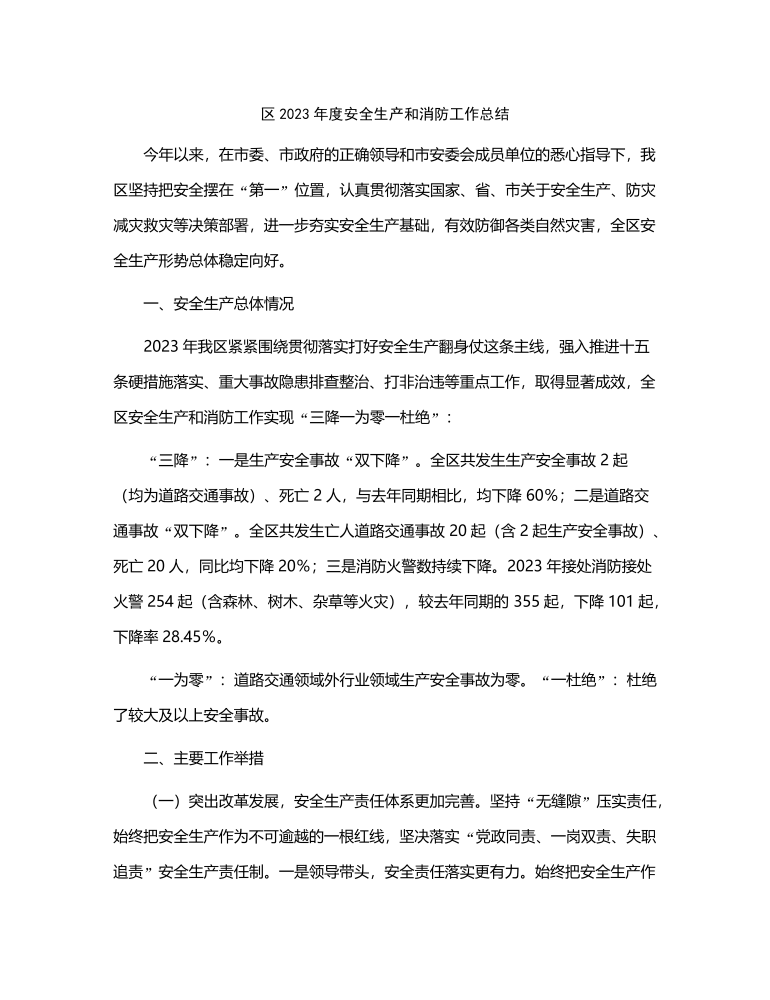 区 2023 年度安全生产和消防工作总结

今年以来，在市委、市政府的正确领导和市安委会成员单位的悉心指导下，我区坚持把安全摆在“第一”位置，认真贯彻落实国家、省、市关于安全生产、防灾减灾救灾等决策部署，进一步夯实安全生产基础，有效防御各类自然灾害，全区安全生产形势总体稳定向好。

一、安全生产总体情况

2023 年我区紧紧围绕贯彻落实打好安全生产翻身仗这条主线，强入推进十五条硬措施落实、重大事故隐患排查整治、打非治违等重点工作，取得显著成效，全区安全生产和消防工作实现“三降一为零一杜绝”：

“三降”：一是生产安全事故“双下降”。全区共发生生产安全事故 2 起（均为道路交通事故）、死亡 2 人，与去年同期相比，均下降 60%；二是道路交通事故“双下降”。全区共发生亡人道路交通事故 20 起（含 2 起生产安全事故）、死亡 20 人，同比均下降 20%；三是消防火警数持续下降。2023 年接处消防接处火警 254 起（含森林、树木、杂草等火灾），较去年同期的 355 起，下降 101 起，下降率 28.45%。

“一为零”：道路交通领域外行业领域生产安全事故为零。“一杜绝”：杜绝了较大及以上安全事故。

二、主要工作举措

（一）突出改革发展，安全生产责任体系更加完善。坚持“无缝隙”压实责任，始终把安全生产作为不可逾越的一根红线，坚决落实“党政同责、一岗双责、失职追责”安全生产责任制。一是领导带头，安全责任落实更有力。始终把安全生产作